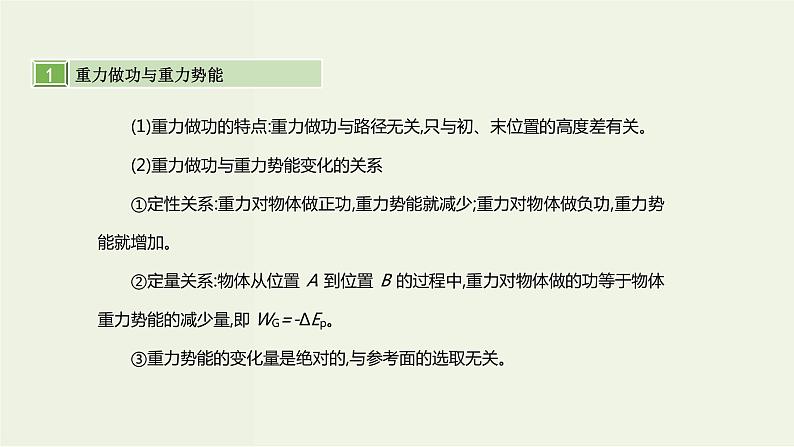 1 重力做功与重力势能

(1)重力做功的特点:重力做功与路径无关,只与初、末位置的高度差有关。

(2)重力做功与重力势能变化的关系

①定性关系:重力对物体做正功,重力势能就减少;重力对物体做负功,重力势能就增加。

②定量关系:物体从位置 $A$ 到位置 $B$ 的过程中,重力对物体做的功等于物体重力势能的减少量,即 $W_G=-\Delta E_p$。

③重力势能的变化量是绝对的,与参考面的选取无关。